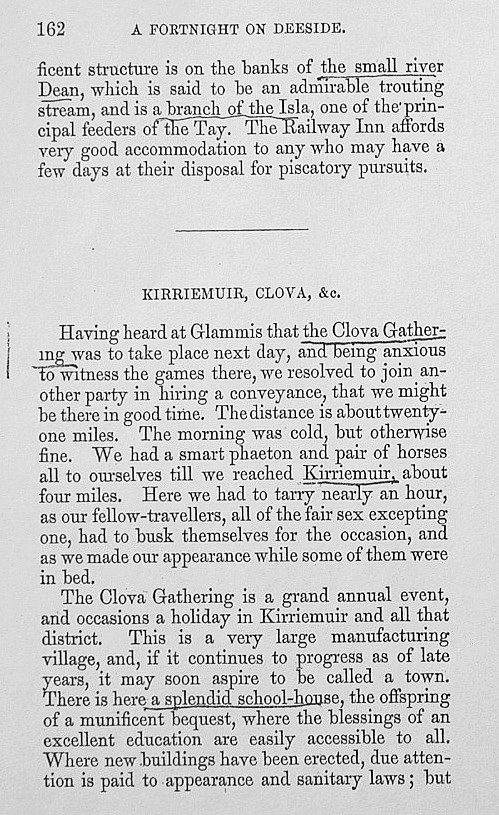 162 A FORTNIGHT ON DEESIDE.

ficent structure is on the banks of the small river Dean, which is said to be an admirable trouting stream, and is a branch of the Isla, one of the principal feeders of the Tay. The Railway Inn affords very good accommodation to any who may have a few days at their disposal for piscatory pursuits.

KIRRIEMUIR, CLOVA, &c.

Having heard at Glammis that the Clova Gathering was to take place next day, and being anxious to witness the games there, we resolved to join another party in hiring a conveyance, that we might be there in good time. The distance is about twenty-one miles. The morning was cold, but otherwise fine. We had a smart phaeton and pair of horses all to ourselves till we reached Kirriemuir, about four miles. Here we had to tarry nearly an hour, as our fellow-travellers, all of the fair sex excepting one, had to busk themselves for the occasion, and as we made our appearance while some of them were in bed.

The Clova Gathering is a grand annual event, and occasions a holiday in Kirriemuir and all that district. This is a very large manufacturing village, and, if it continues to progress as of late years, it may soon aspire to be called a town. There is here a splendid school-house, the offspring of a munificent bequest, where the blessings of an excellent education are easily accessible to all. Where new buildings have been erected, due attention is paid to appearance and sanitary laws; but